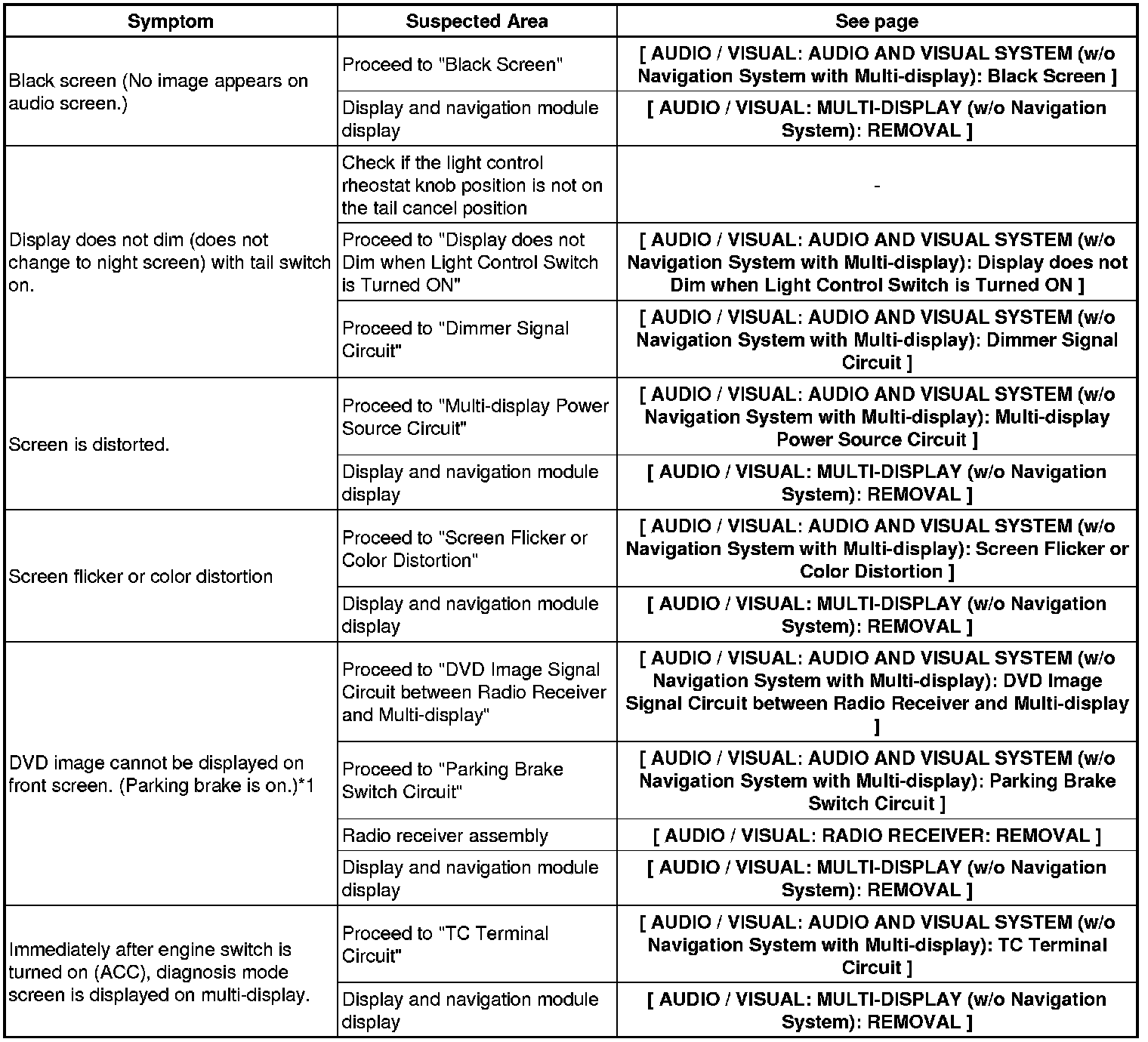 | Symptom | Suspected Area | See page |
|---|---|---|
| Black screen (No image appears on audio screen.) | Proceed to "Black Screen" | [ AUDIO / VISUAL: AUDIO AND VISUAL SYSTEM (w/o Navigation System with Multi-display): Black Screen ] |
| | Display and navigation module display | [ AUDIO / VISUAL: MULTI-DISPLAY (w/o Navigation System): REMOVAL ] |
| Display does not dim (does not change to night screen) with tail switch on. | Check if the light control rheostat knob position is not on the tail cancel position | - |
| | Proceed to "Display does not Dim when Light Control Switch is Turned ON" | [ AUDIO / VISUAL: AUDIO AND VISUAL SYSTEM (w/o Navigation System with Multi-display): Display does not Dim when Light Control Switch is Turned ON ] |
| | Proceed to "Dimmer Signal Circuit" | [ AUDIO / VISUAL: AUDIO AND VISUAL SYSTEM (w/o Navigation System with Multi-display): Dimmer Signal Circuit ] |
| Screen is distorted. | Proceed to "Multi-display Power Source Circuit" | [ AUDIO / VISUAL: AUDIO AND VISUAL SYSTEM (w/o Navigation System with Multi-display): Multi-display Power Source Circuit ] |
| | Display and navigation module display | [ AUDIO / VISUAL: MULTI-DISPLAY (w/o Navigation System): REMOVAL ] |
| Screen flicker or color distortion | Proceed to "Screen Flicker or Color Distortion" | [ AUDIO / VISUAL: AUDIO AND VISUAL SYSTEM (w/o Navigation System with Multi-display): Screen Flicker or Color Distortion ] |
| | Display and navigation module display | [ AUDIO / VISUAL: MULTI-DISPLAY (w/o Navigation System): REMOVAL ] |
| DVD image cannot be displayed on front screen. (Parking brake is on.)*1 | Proceed to "DVD Image Signal Circuit between Radio Receiver and Multi-display" | [ AUDIO / VISUAL: AUDIO AND VISUAL SYSTEM (w/o Navigation System with Multi-display): DVD Image Signal Circuit between Radio Receiver and Multi-display ] |
| | Proceed to "Parking Brake Switch Circuit" | [ AUDIO / VISUAL: AUDIO AND VISUAL SYSTEM (w/o Navigation System with Multi-display): Parking Brake Switch Circuit ] |
| | Radio receiver assembly | [ AUDIO / VISUAL: RADIO RECEIVER: REMOVAL ] |
| | Display and navigation module display | [ AUDIO / VISUAL: MULTI-DISPLAY (w/o Navigation System): REMOVAL ] |
| Immediately after engine switch is turned on (ACC), diagnosis mode screen is displayed on multi-display. | Proceed to "TC Terminal Circuit" | [ AUDIO / VISUAL: AUDIO AND VISUAL SYSTEM (w/o Navigation System with Multi-display): TC Terminal Circuit ] |
| | Display and navigation module display | [ AUDIO / VISUAL: MULTI-DISPLAY (w/o Navigation System): REMOVAL ] |